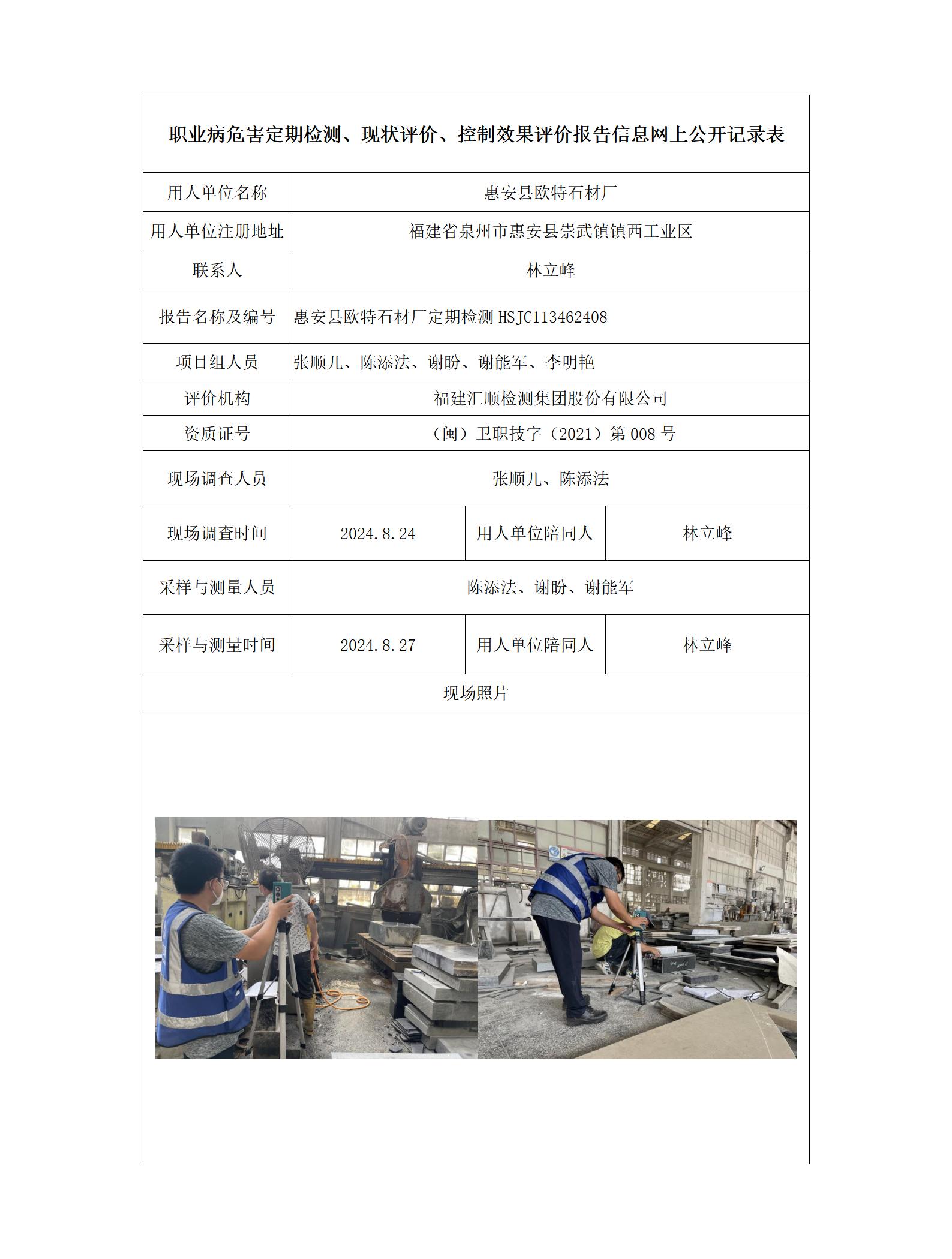 职业病危害定期检测、现状评价、控制效果评价报告信息网上公开记录表

| 用人单位名称 | 惠安县欧特石材厂 | | |
|---|---|---|---|
| 用人单位注册地址 | 福建省泉州市惠安县崇武镇镇西工业区 | | |
| 联系人 | 林立峰 | | |
| 报告名称及编号 | 惠安县欧特石材厂定期检测 HSJC113462408 | | |
| 项目组人员 | 张顺儿、陈添法、谢盼、谢能军、李明艳 | | |
| 评价机构 | 福建汇顺检测集团股份有限公司 | | |
| 资质证号 | （闽）卫职技字（2021）第 008 号 | | |
| 现场调查人员 | 张顺儿、陈添法 | | |
| 现场调查时间 | 2024.8.24 | 用人单位陪同人 | 林立峰 |
| 采样与测量人员 | 陈添法、谢盼、谢能军 | | |
| 采样与测量时间 | 2024.8.27 | 用人单位陪同人 | 林立峰 |
| 现场照片 | | | |